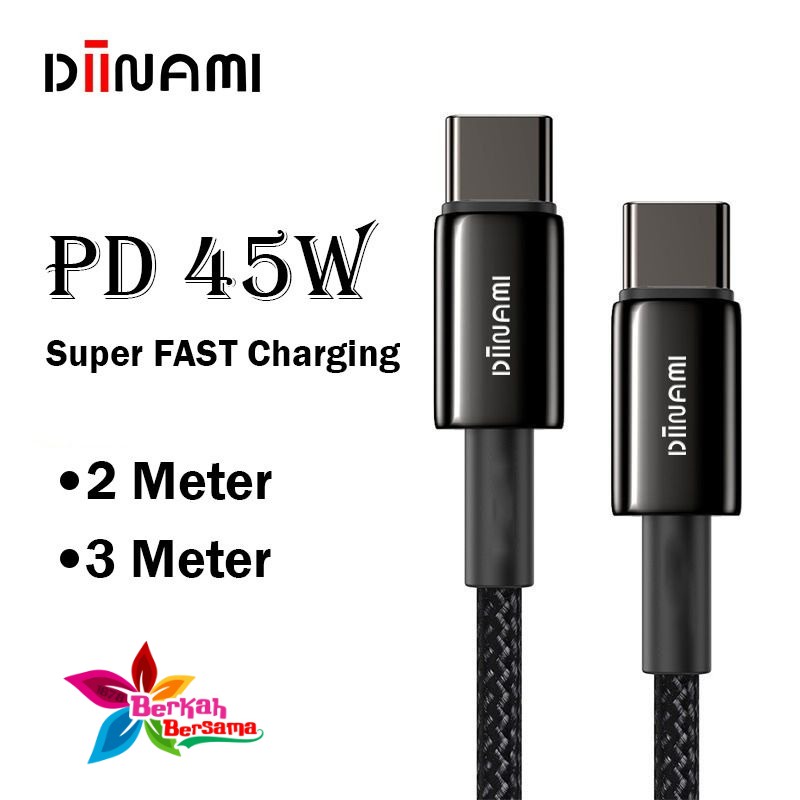 DIINAMI

PD 45W

Super FAST Charging

•2 Meter

•3 Meter

DIINAMI

DIINAMI

Berkah Bersama